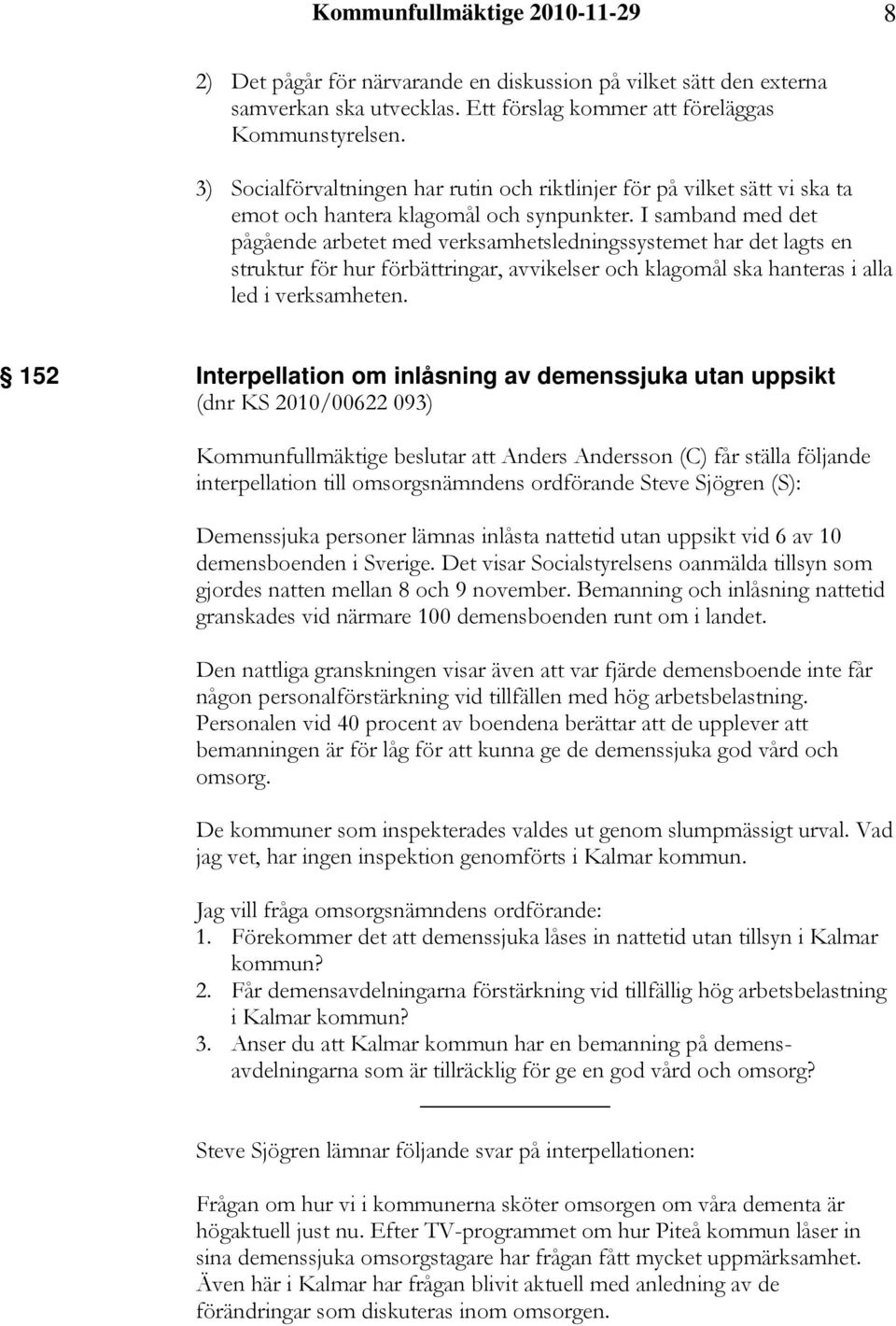 Kommunfullmäktige 2010-11-29 8

2) Det pågår för närvarande en diskussion på vilket sätt den externa samverkan ska utvecklas. Ett förslag kommer att föreläggas Kommunstyrelsen.

3) Socialförvaltningen har rutin och riktlinjer för på vilket sätt vi ska ta emot och hantera klagomål och synpunkter. I samband med det pågående arbetet med verksamhetsledningssystemet har det lagts en struktur för hur förbättringar, avvikelser och klagomål ska hanteras i alla led i verksamheten.

§ 152 Interpellation om inlåsning av demenssjuka utan uppsikt
(dnr KS 2010/00622 093)

Kommunfullmäktige beslutar att Anders Andersson (C) får ställa följande interpellation till omsorgsnämndens ordförande Steve Sjögren (S):

Demenssjuka personer lämnas inlåsta nattetid utan uppsikt vid 6 av 10 demensboenden i Sverige. Det visar Socialstyrelsens oanmälda tillsyn som gjordes natten mellan 8 och 9 november. Bemanning och inlåsning nattetid granskades vid närmare 100 demensboenden runt om i landet.

Den nattliga granskningen visar även att var fjärde demensboende inte får någon personalförstärkning vid tillfällen med hög arbetsbelastning. Personalen vid 40 procent av boendena berättar att de upplever att bemanningen är för låg för att kunna ge de demenssjuka god vård och omsorg.

De kommuner som inspekterades valdes ut genom slumpmässigt urval. Vad jag vet, har ingen inspektion genomförts i Kalmar kommun.

Jag vill fråga omsorgsnämndens ordförande:
1. Förekommer det att demenssjuka låses in nattetid utan tillsyn i Kalmar kommun?
2. Får demensavdelningarna förstärkning vid tillfällig hög arbetsbelastning i Kalmar kommun?
3. Anser du att Kalmar kommun har en bemanning på demensavdelningarna som är tillräcklig för ge en god vård och omsorg?

Steve Sjögren lämnar följande svar på interpellationen:

Frågan om hur vi i kommunerna sköter omsorgen om våra dementa är högaktuell just nu. Efter TV-programmet om hur Piteå kommun låser in sina demenssjuka omsorgstagare har frågan fått mycket uppmärksamhet. Även här i Kalmar har frågan blivit aktuell med anledning av de förändringar som diskuteras inom omsorgen.